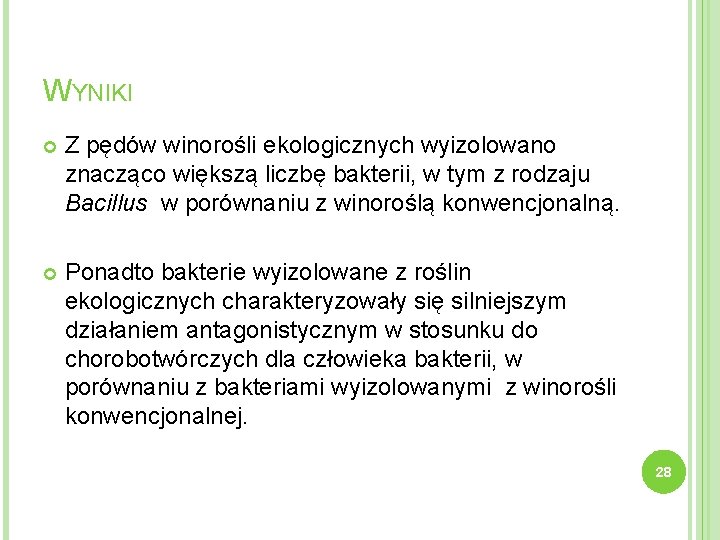 WYNIKI

Z pędów winorośli ekologicznych wyizolowano znacząco większą liczbę bakterii, w tym z rodzaju Bacillus w porównaniu z winoroślą konwencjonalną.

Ponadto bakterie wyizolowane z roślin ekologicznych charakteryzowały się silniejszym działaniem antagonistycznym w stosunku do chorobotwórczych dla człowieka bakterii, w porównaniu z bakteriami wyizolowanymi z winorośli konwencjonalnej.

28